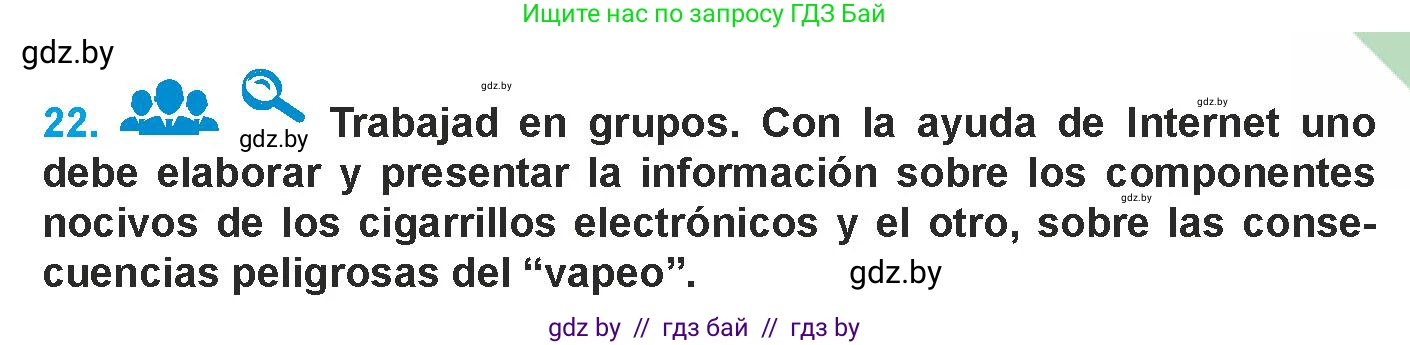 Ищите нас по запросу ГДЗ Бай

gdz.by

gdz.by

gdz.by

22. gdz.by Trabajad en grupos. Con la ayuda de Internet uno debe elaborar y presentar la información sobre los componentes nocivos de los cigarrillos electrónicos y el otro, sobre las consecuencias peligrosas del “vapeo”. gdz.by

gdz.by

gdz by // гдз бай // гдз by